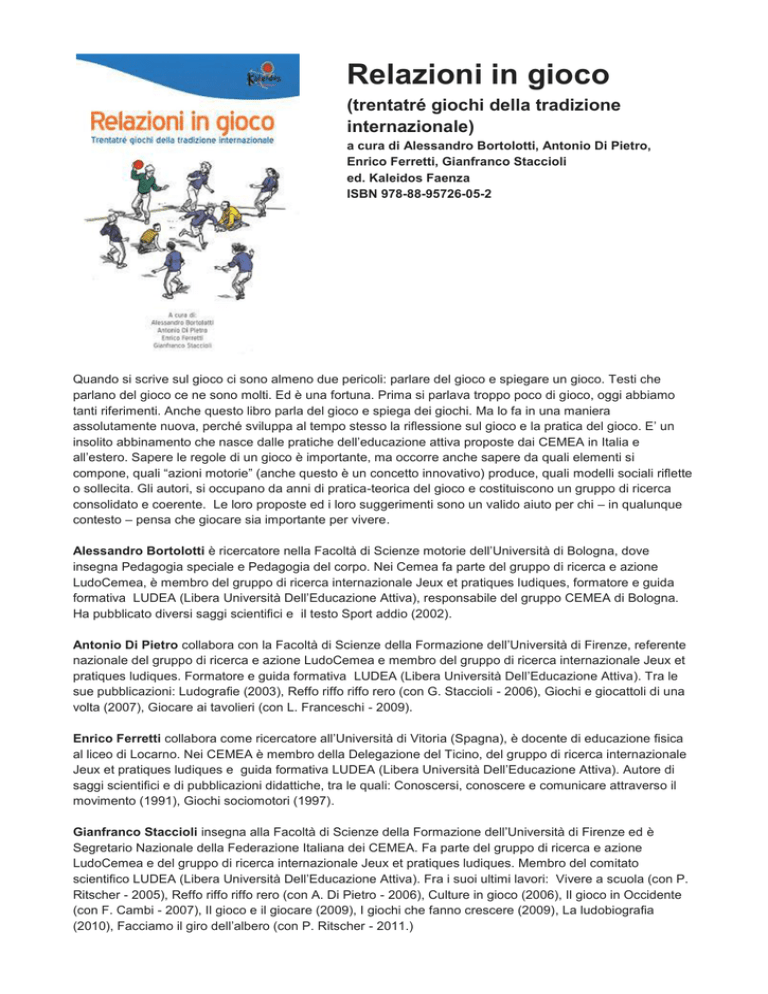 Kaleidos

Relazioni in gioco
Trentatré giochi della tradizione internazionale

A cura di:
Alessandro Bortolotti
Antonio Di Pietro
Enrico Ferretti
Gianfranco Staccioli

Relazioni in gioco

(trentatré giochi della tradizione internazionale)

a cura di Alessandro Bortolotti, Antonio Di Pietro, Enrico Ferretti, Gianfranco Staccioli
ed. Kaleidos Faenza
ISBN 978-88-95726-05-2

Quando si scrive sul gioco ci sono almeno due pericoli: parlare del gioco e spiegare un gioco. Testi che parlano del gioco ce ne sono molti. Ed è una fortuna. Prima si parlava troppo poco di gioco, oggi abbiamo tanti riferimenti. Anche questo libro parla del gioco e spiega dei giochi. Ma lo fa in una maniera assolutamente nuova, perché sviluppa al tempo stesso la riflessione sul gioco e la pratica del gioco. E' un insolito abbinamento che nasce dalle pratiche dell'educazione attiva proposte dai CEMEA in Italia e all'estero. Sapere le regole di un gioco è importante, ma occorre anche sapere da quali elementi si compone, quali "azioni motorie" (anche questo è un concetto innovativo) produce, quali modelli sociali riflette o sollecita. Gli autori, si occupano da anni di pratica-teorica del gioco e costituiscono un gruppo di ricerca consolidato e coerente. Le loro proposte ed i loro suggerimenti sono un valido aiuto per chi – in qualunque contesto – pensa che giocare sia importante per vivere.

Alessandro Bortolotti è ricercatore nella Facoltà di Scienze motorie dell'Università di Bologna, dove insegna Pedagogia speciale e Pedagogia del corpo. Nei Cemea fa parte del gruppo di ricerca e azione LudoCemea, è membro del gruppo di ricerca internazionale Jeux et pratiques ludiques, formatore e guida formativa LUDEA (Libera Università Dell'Educazione Attiva), responsabile del gruppo CEMEA di Bologna. Ha pubblicato diversi saggi scientifici e il testo Sport addio (2002).

Antonio Di Pietro collabora con la Facoltà di Scienze della Formazione dell'Università di Firenze, referente nazionale del gruppo di ricerca e azione LudoCemea e membro del gruppo di ricerca internazionale Jeux et pratiques ludiques. Formatore e guida formativa LUDEA (Libera Università Dell'Educazione Attiva). Tra le sue pubblicazioni: Ludografie (2003), Reffo riffo riffo rero (con G. Staccioli - 2006), Giochi e giocattoli di una volta (2007), Giocare ai tavolieri (con L. Franceschi - 2009).

Enrico Ferretti collabora come ricercatore all'Università di Vitoria (Spagna), è docente di educazione fisica al liceo di Locarno. Nei CEMEA è membro della Delegazione del Ticino, del gruppo di ricerca internazionale Jeux et pratiques ludiques e guida formativa LUDEA (Libera Università Dell'Educazione Attiva). Autore di saggi scientifici e di pubblicazioni didattiche, tra le quali: Conoscersi, conoscere e comunicare attraverso il movimento (1991), Giochi sociomotori (1997).

Gianfranco Staccioli insegna alla Facoltà di Scienze della Formazione dell'Università di Firenze ed è Segretario Nazionale della Federazione Italiana dei CEMEA. Fa parte del gruppo di ricerca e azione LudoCemea e del gruppo di ricerca internazionale Jeux et pratiques ludiques. Membro del comitato scientifico LUDEA (Libera Università Dell'Educazione Attiva). Fra i suoi ultimi lavori: Vivere a scuola (con P. Ritscher - 2005), Reffo riffo riffo rero (con A. Di Pietro - 2006), Culture in gioco (2006), Il gioco in Occidente (con F. Cambi - 2007), Il gioco e il giocare (2009), I giochi che fanno crescere (2009), La ludobiografia (2010), Facciamo il giro dell'albero (con P. Ritscher - 2011.)